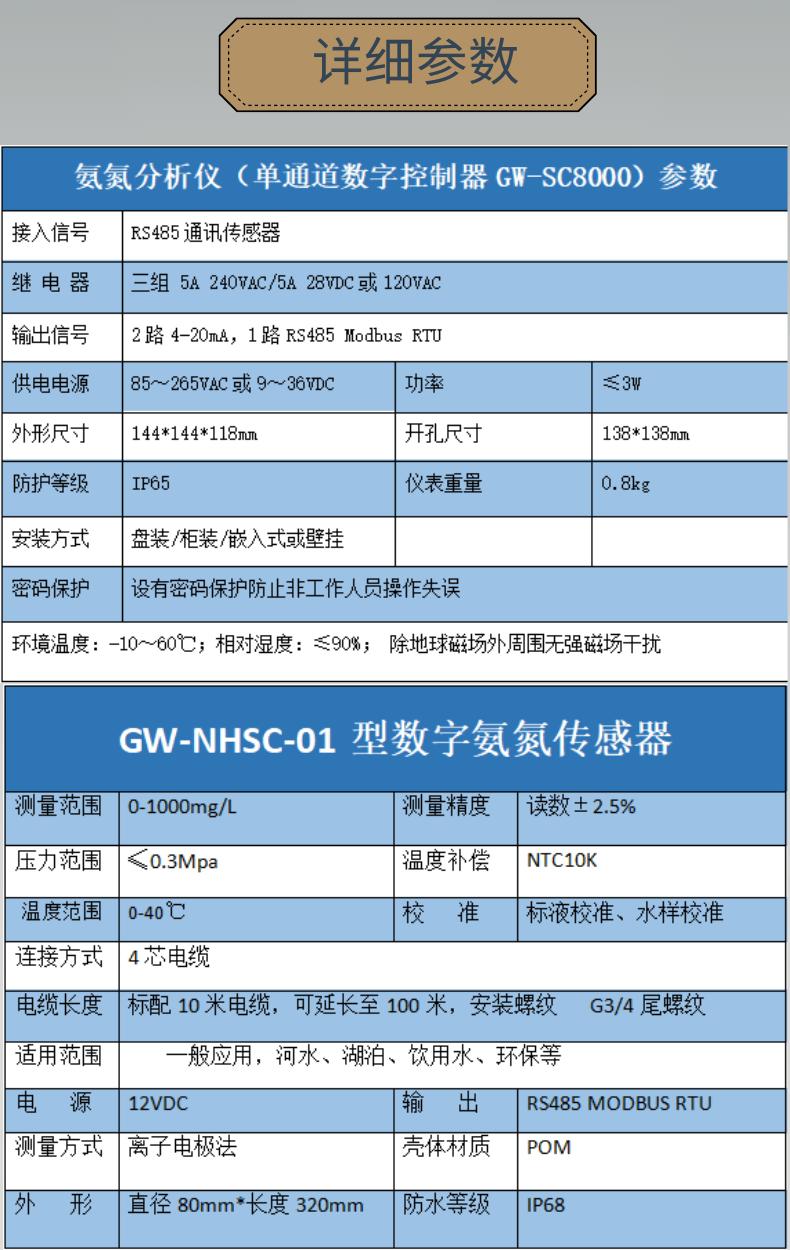 详细参数

氨氮分析仪（单通道数字控制器 GW-SC8000）参数

| 接入信号 | RS485 通讯传感器 | | |
|---|---|---|---|
| 继 电 器 | 三组 5A 240VAC/5A 28VDC 或 120VAC | | |
| 输出信号 | 2 路 4-20mA，1 路 RS485 Modbus RTU | | |
| 供电电源 | 85～265VAC 或 9～36VDC | 功率 | ≤3W |
| 外形尺寸 | 144*144*118mm | 开孔尺寸 | 138*138mm |
| 防护等级 | IP65 | 仪表重量 | 0.8kg |
| 安装方式 | 盘装/柜装/嵌入式或壁挂 | | |
| 密码保护 | 设有密码保护防止非工作人员操作失误 | | |

环境温度：-10～60℃；相对湿度：≤90%； 除地球磁场外周围无强磁场干扰

GW-NHSC-01 型数字氨氮传感器

| 测量范围 | 0-1000mg/L | 测量精度 | 读数±2.5% |
|---|---|---|---|
| 压力范围 | ≤0.3Mpa | 温度补偿 | NTC10K |
| 温度范围 | 0-40℃ | 校 准 | 标液校准、水样校准 |
| 连接方式 | 4 芯电缆 | | |
| 电缆长度 | 标配 10 米电缆，可延长至 100 米，安装螺纹 G3/4 尾螺纹 | | |
| 适用范围 | 一般应用，河水、湖泊、饮用水、环保等 | | |
| 电 源 | 12VDC | 输 出 | RS485 MODBUS RTU |
| 测量方式 | 离子电极法 | 壳体材质 | POM |
| 外 形 | 直径 80mm*长度 320mm | 防水等级 | IP68 |